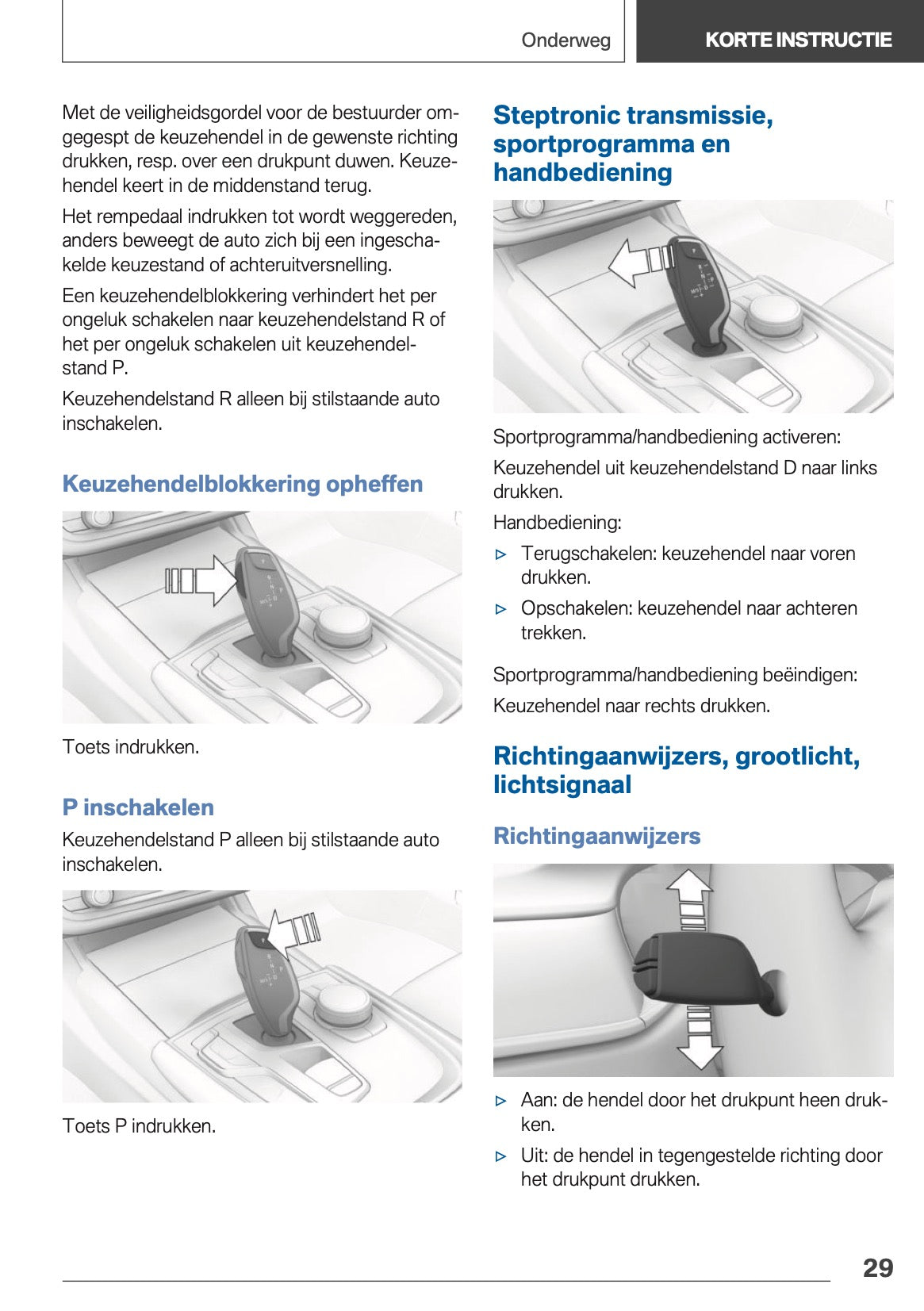 Onderweg

KORTE INSTRUCTIE

Met de veiligheidsgordel voor de bestuurder omgegespt de keuzehendel in de gewenste richting drukken, resp. over een drukpunt duwen. Keuzehendel keert in de middenstand terug.

Het rempedaal indrukken tot wordt weggereden, anders beweegt de auto zich bij een ingeschakelde keuzestand of achteruitversnelling.

Een keuzehendelblokkering verhindert het per ongeluk schakelen naar keuzehendelstand R of het per ongeluk schakelen uit keuzehendelstand P.

Keuzehendelstand R alleen bij stilstaande auto inschakelen.

Keuzehendelblokkering opheffen

Toets indrukken.

P inschakelen

Keuzehendelstand P alleen bij stilstaande auto inschakelen.

Toets P indrukken.

Steptronic transmissie, sportprogramma en handbediening

Sportprogramma/handbediening activeren:

Keuzehendel uit keuzehendelstand D naar links drukken.

Handbediening:

▷ Terugschakelen: keuzehendel naar voren drukken.

▷ Opschakelen: keuzehendel naar achteren trekken.

Sportprogramma/handbediening beëindigen:

Keuzehendel naar rechts drukken.

Richtingaanwijzers, grootlicht, lichtsignaal

Richtingaanwijzers

▷ Aan: de hendel door het drukpunt heen drukken.

▷ Uit: de hendel in tegengestelde richting door het drukpunt drukken.

29